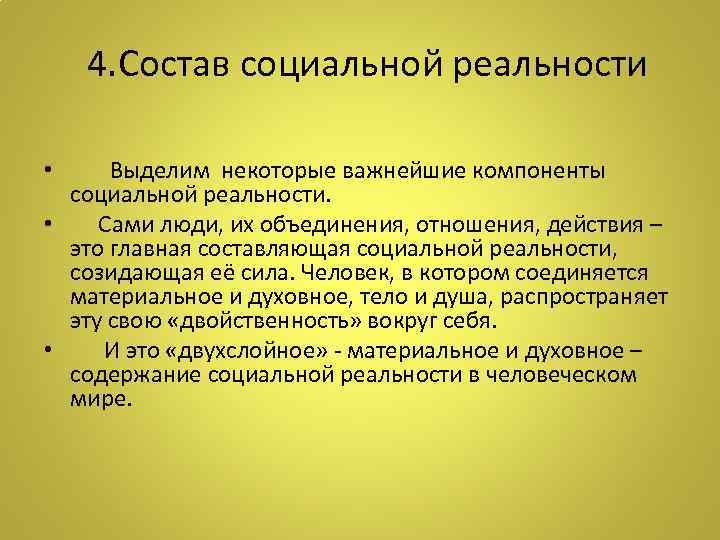 4.Состав социальной реальности

• Выделим некоторые важнейшие компоненты социальной реальности.

• Сами люди, их объединения, отношения, действия – это главная составляющая социальной реальности, созидающая её сила. Человек, в котором соединяется материальное и духовное, тело и душа, распространяет эту свою «двойственность» вокруг себя.

• И это «двухслойное» - материальное и духовное – содержание социальной реальности в человеческом мире.